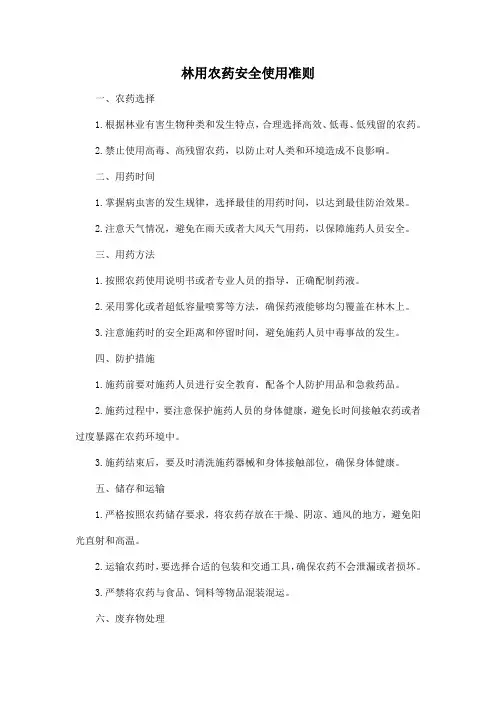 林用农药安全使用准则

一、农药选择

1. 根据林业有害生物种类和发生特点，合理选择高效、低毒、低残留的农药。

2. 禁止使用高毒、高残留农药，以防止对人类和环境造成不良影响。

二、用药时间

1. 掌握病虫害的发生规律，选择最佳的用药时间，以达到最佳防治效果。

2. 注意天气情况，避免在雨天或者大风天气用药，以保障施药人员安全。

三、用药方法

1. 按照农药使用说明书或者专业人员的指导，正确配制药液。

2. 采用雾化或者超低容量喷雾等方法，确保药液能够均匀覆盖在林木上。

3. 注意施药时的安全距离和停留时间，避免施药人员中毒事故的发生。

四、防护措施

1. 施药前要对施药人员进行安全教育，配备个人防护用品和急救药品。

2. 施药过程中，要注意保护施药人员的身体健康，避免长时间接触农药或者过度暴露在农药环境中。

3. 施药结束后，要及时清洗施药器械和身体接触部位，确保身体健康。

五、储存和运输

1. 严格按照农药储存要求，将农药存放在干燥、阴凉、通风的地方，避免阳光直射和高温。

2. 运输农药时，要选择合适的包装和交通工具，确保农药不会泄漏或者损坏。

3. 严禁将农药与食品、饲料等物品混装混运。

六、废弃物处理